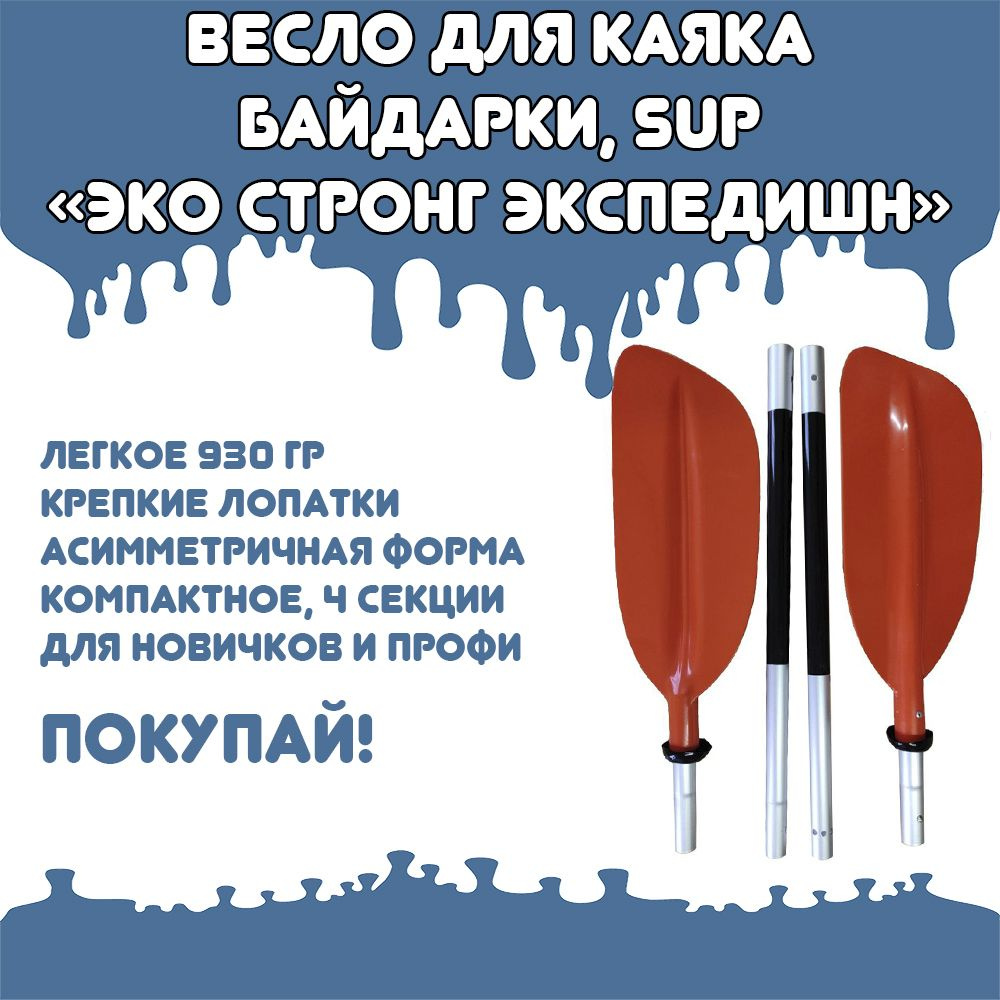 ВЕСЛО ДЛЯ КАЯКА БАЙДАРКИ, SUP «ЭКО СТРОНГ ЭКСПЕДИШН»

ЛЕГКОЕ 930 ГР
КРЕПКИЕ ЛОПАТКИ
АСИММЕТРИЧНАЯ ФОРМА
КОМПАКТНОЕ, 4 СЕКЦИИ
ДЛЯ НОВИЧКОВ И ПРОФИ

ПОКУПАЙ!